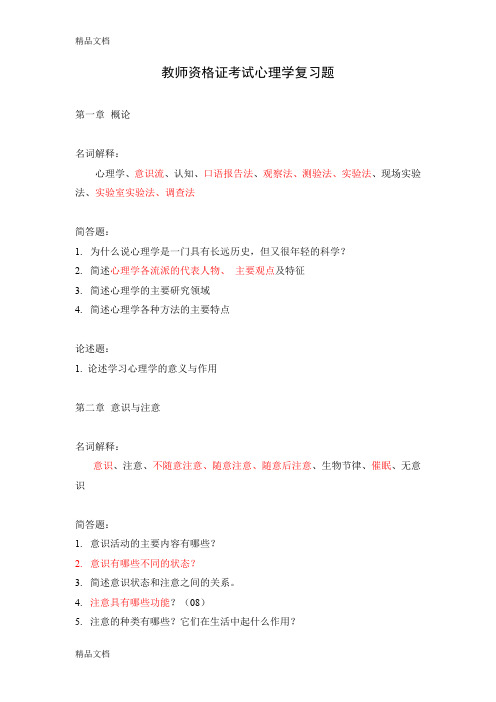 精品文档

教师资格证考试心理学复习题

第一章 概论

名词解释：

心理学、意识流、认知、口语报告法、观察法、测验法、实验法、现场实验法、实验室实验法、调查法

简答题：

1. 为什么说心理学是一门具有长远历史，但又很年轻的科学？
2. 简述心理学各流派的代表人物、 主要观点及特征
3. 简述心理学的主要研究领域
4. 简述心理学各种方法的主要特点

论述题：

1. 论述学习心理学的意义与作用

第二章 意识与注意

名词解释：

意识、注意、不随意注意、随意注意、随意后注意、生物节律、催眠、无意识

简答题：

1. 意识活动的主要内容有哪些？
2. 意识有哪些不同的状态？
3. 简述意识状态和注意之间的关系。
4. 注意具有哪些功能？（08）
5. 注意的种类有哪些？它们在生活中起什么作用？

精品文档